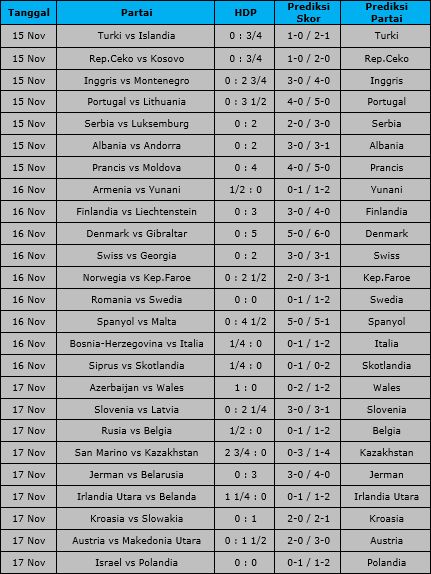 | Tanggal | Partai | HDP | Prediksi Skor | Prediksi Partai |
|---|---|---|---|---|
| 15 Nov | Turki vs Islandia | 0 : 3/4 | 1-0 / 2-1 | Turki |
| 15 Nov | Rep.Ceko vs Kosovo | 0 : 3/4 | 1-0 / 2-0 | Rep.Ceko |
| 15 Nov | Inggris vs Montenegro | 0 : 2 3/4 | 3-0 / 4-0 | Inggris |
| 15 Nov | Portugal vs Lithuania | 0 : 3 1/2 | 4-0 / 5-0 | Portugal |
| 15 Nov | Serbia vs Luksemburg | 0 : 2 | 2-0 / 3-0 | Serbia |
| 15 Nov | Albania vs Andorra | 0 : 2 | 3-0 / 3-1 | Albania |
| 15 Nov | Prancis vs Moldova | 0 : 4 | 4-0 / 5-0 | Prancis |
| 16 Nov | Armenia vs Yunani | 1/2 : 0 | 0-1 / 1-2 | Yunani |
| 16 Nov | Finlandia vs Liechtenstein | 0 : 3 | 3-0 / 4-0 | Finlandia |
| 16 Nov | Denmark vs Gibraltar | 0 : 5 | 5-0 / 6-0 | Denmark |
| 16 Nov | Swiss vs Georgia | 0 : 2 | 3-0 / 3-1 | Swiss |
| 16 Nov | Norwegia vs Kep.Faroe | 0 : 2 1/2 | 2-0 / 3-1 | Kep.Faroe |
| 16 Nov | Romania vs Swedia | 0 : 0 | 0-1 / 1-2 | Swedia |
| 16 Nov | Spanyol vs Malta | 0 : 4 1/2 | 5-0 / 5-1 | Spanyol |
| 16 Nov | Bosnia-Herzegovina vs Italia | 1/4 : 0 | 0-1 / 1-2 | Italia |
| 16 Nov | Siprus vs Skotlandia | 1/4 : 0 | 0-1 / 0-2 | Skotlandia |
| 17 Nov | Azerbaijan vs Wales | 1 : 0 | 0-2 / 1-2 | Wales |
| 17 Nov | Slovenia vs Latvia | 0 : 2 1/4 | 3-0 / 3-1 | Slovenia |
| 17 Nov | Rusia vs Belgia | 1/2 : 0 | 0-1 / 1-2 | Belgia |
| 17 Nov | San Marino vs Kazakhstan | 2 3/4 : 0 | 0-3 / 1-4 | Kazakhstan |
| 17 Nov | Jerman vs Belarusia | 0 : 3 | 3-0 / 4-0 | Jerman |
| 17 Nov | Irlandia Utara vs Belanda | 1 1/4 : 0 | 0-1 / 1-2 | Irlandia Utara |
| 17 Nov | Kroasia vs Slowakia | 0 : 1 | 2-0 / 2-1 | Kroasia |
| 17 Nov | Austria vs Makedonia Utara | 0 : 1 1/2 | 2-0 / 3-0 | Austria |
| 17 Nov | Israel vs Polandia | 0 : 0 | 0-1 / 1-2 | Polandia |